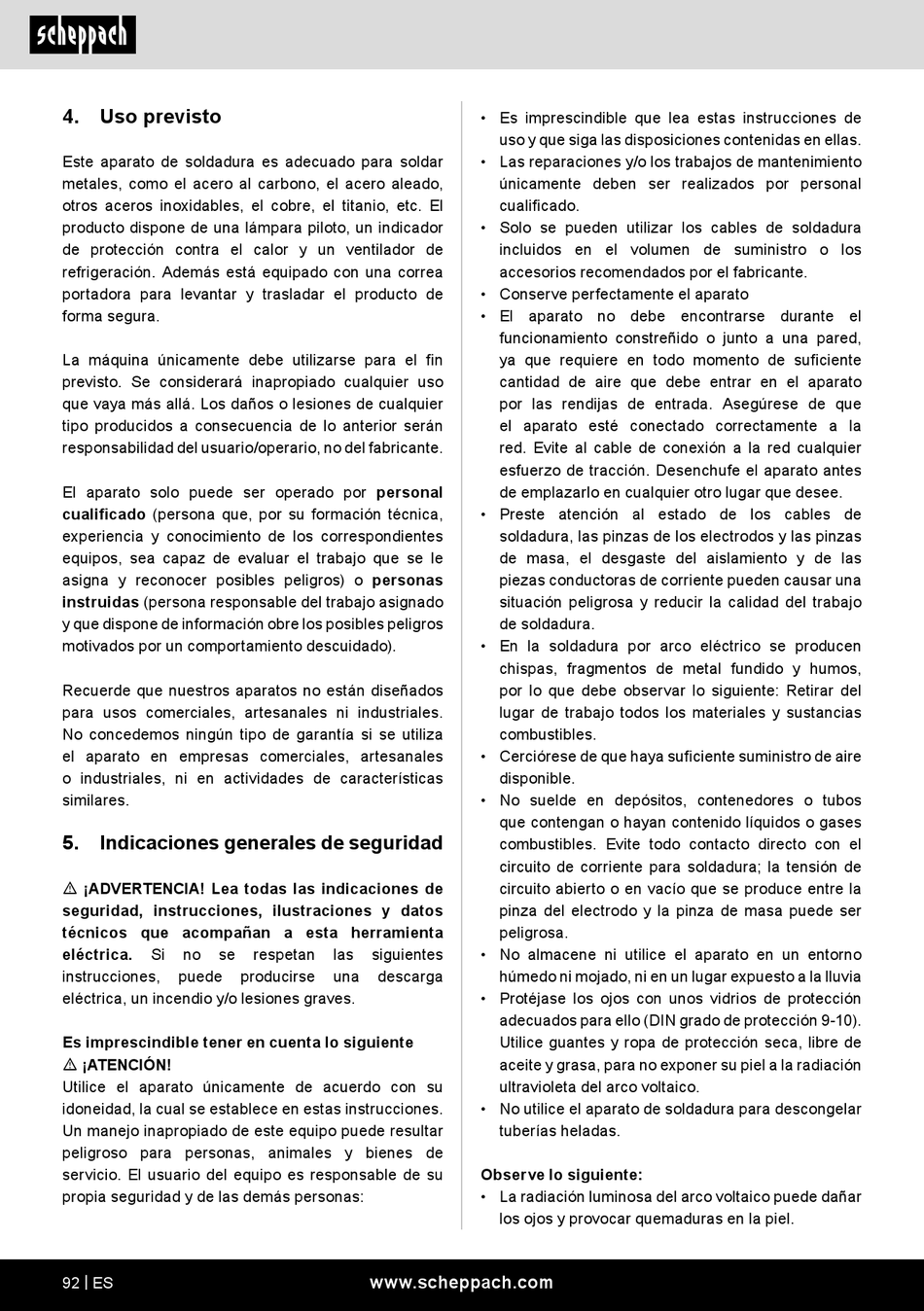 scheppach

4. Uso previsto

Este aparato de soldadura es adecuado para soldar metales, como el acero al carbono, el acero aleado, otros aceros inoxidables, el cobre, el titanio, etc. El producto dispone de una lámpara piloto, un indicador de protección contra el calor y un ventilador de refrigeración. Además está equipado con una correa portadora para levantar y trasladar el producto de forma segura.

La máquina únicamente debe utilizarse para el fin previsto. Se considerará inapropiado cualquier uso que vaya más allá. Los daños o lesiones de cualquier tipo producidos a consecuencia de lo anterior serán responsabilidad del usuario/operario, no del fabricante.

El aparato solo puede ser operado por personal cualificado (persona que, por su formación técnica, experiencia y conocimiento de los correspondientes equipos, sea capaz de evaluar el trabajo que se le asigna y reconocer posibles peligros) o personas instruidas (persona responsable del trabajo asignado y que dispone de información obre los posibles peligros motivados por un comportamiento descuidado).

Recuerde que nuestros aparatos no están diseñados para usos comerciales, artesanales ni industriales. No concedemos ningún tipo de garantía si se utiliza el aparato en empresas comerciales, artesanales o industriales, ni en actividades de características similares.

5. Indicaciones generales de seguridad

⚠ ¡ADVERTENCIA! Lea todas las indicaciones de seguridad, instrucciones, ilustraciones y datos técnicos que acompañan a esta herramienta eléctrica. Si no se respetan las siguientes instrucciones, puede producirse una descarga eléctrica, un incendio y/o lesiones graves.

Es imprescindible tener en cuenta lo siguiente
⚠ ¡ATENCIÓN!
Utilice el aparato únicamente de acuerdo con su idoneidad, la cual se establece en estas instrucciones. Un manejo inapropiado de este equipo puede resultar peligroso para personas, animales y bienes de servicio. El usuario del equipo es responsable de su propia seguridad y de las demás personas:

• Es imprescindible que lea estas instrucciones de uso y que siga las disposiciones contenidas en ellas.
• Las reparaciones y/o los trabajos de mantenimiento únicamente deben ser realizados por personal cualificado.
• Solo se pueden utilizar los cables de soldadura incluidos en el volumen de suministro o los accesorios recomendados por el fabricante.
• Conserve perfectamente el aparato
• El aparato no debe encontrarse durante el funcionamiento constreñido o junto a una pared, ya que requiere en todo momento de suficiente cantidad de aire que debe entrar en el aparato por las rendijas de entrada. Asegúrese de que el aparato esté conectado correctamente a la red. Evite al cable de conexión a la red cualquier esfuerzo de tracción. Desenchufe el aparato antes de emplazarlo en cualquier otro lugar que desee.
• Preste atención al estado de los cables de soldadura, las pinzas de los electrodos y las pinzas de masa, el desgaste del aislamiento y de las piezas conductoras de corriente pueden causar una situación peligrosa y reducir la calidad del trabajo de soldadura.
• En la soldadura por arco eléctrico se producen chispas, fragmentos de metal fundido y humos, por lo que debe observar lo siguiente: Retirar del lugar de trabajo todos los materiales y sustancias combustibles.
• Cerciórese de que haya suficiente suministro de aire disponible.
• No suelde en depósitos, contenedores o tubos que contengan o hayan contenido líquidos o gases combustibles. Evite todo contacto directo con el circuito de corriente para soldadura; la tensión de circuito abierto o en vacío que se produce entre la pinza del electrodo y la pinza de masa puede ser peligrosa.
• No almacene ni utilice el aparato en un entorno húmedo ni mojado, ni en un lugar expuesto a la lluvia
• Protéjase los ojos con unos vidrios de protección adecuados para ello (DIN grado de protección 9-10). Utilice guantes y ropa de protección seca, libre de aceite y grasa, para no exponer su piel a la radiación ultravioleta del arco voltaico.
• No utilice el aparato de soldadura para descongelar tuberías heladas.

Observe lo siguiente:
• La radiación luminosa del arco voltaico puede dañar los ojos y provocar quemaduras en la piel.

92 | ES www.scheppach.com